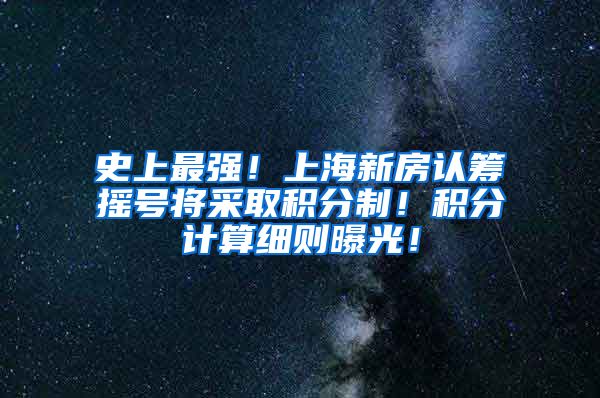 史上最强！上海新房认筹摇号将采取积分制！积分计算细则曝光！